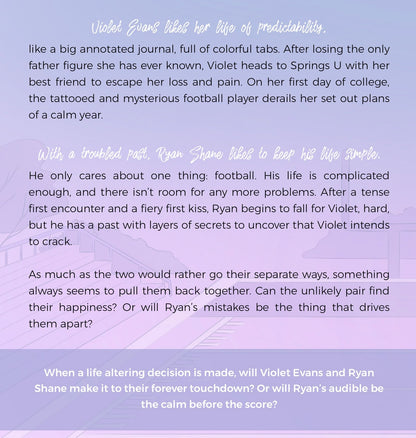 Violet Evans likes her life of predictability,

like a big annotated journal, full of colorful tabs. After losing the only father figure she has ever known, Violet heads to Springs U with her best friend to escape her loss and pain. On her first day of college, the tattooed and mysterious football player derails her set out plans of a calm year.

With a troubled past, Ryan Shane likes to keep his life simple.

He only cares about one thing: football. His life is complicated enough, and there isn't room for any more problems. After a tense first encounter and a fiery first kiss, Ryan begins to fall for Violet, hard, but he has a past with layers of secrets to uncover that Violet intends to crack.

As much as the two would rather go their separate ways, something always seems to pull them back together. Can the unlikely pair find their happiness? Or will Ryan's mistakes be the thing that drives them apart?

When a life altering decision is made, will Violet Evans and Ryan Shane make it to their forever touchdown? Or will Ryan's audible be the calm before the score?